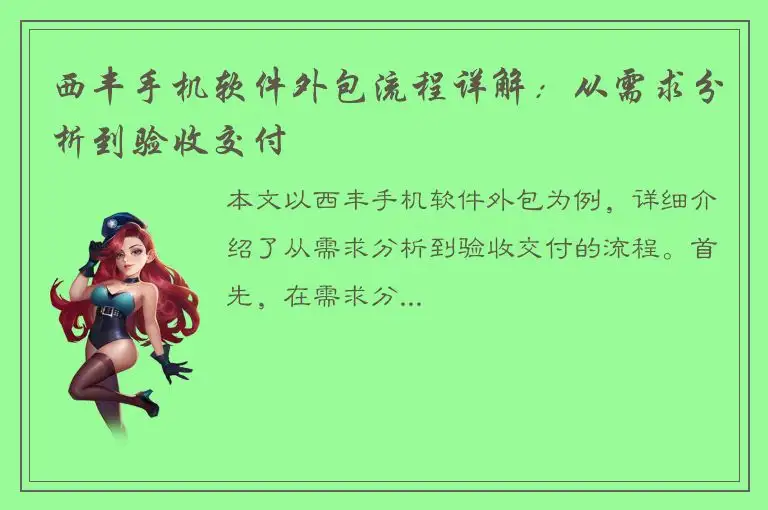 西丰手机软件外包流程详解：从需求分析到验收交付

本文以西丰手机软件外包为例，详细介绍了从需求分析到验收交付的流程。首先，在需求分...